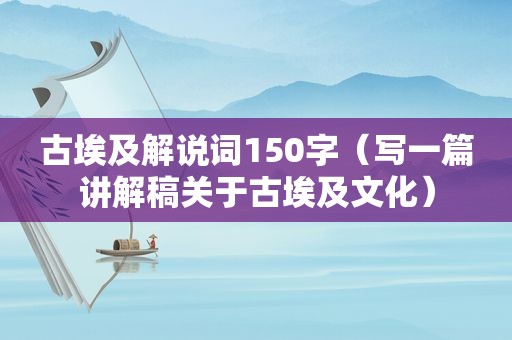 古埃及解说词150字（写一篇讲解稿关于古埃及文化）